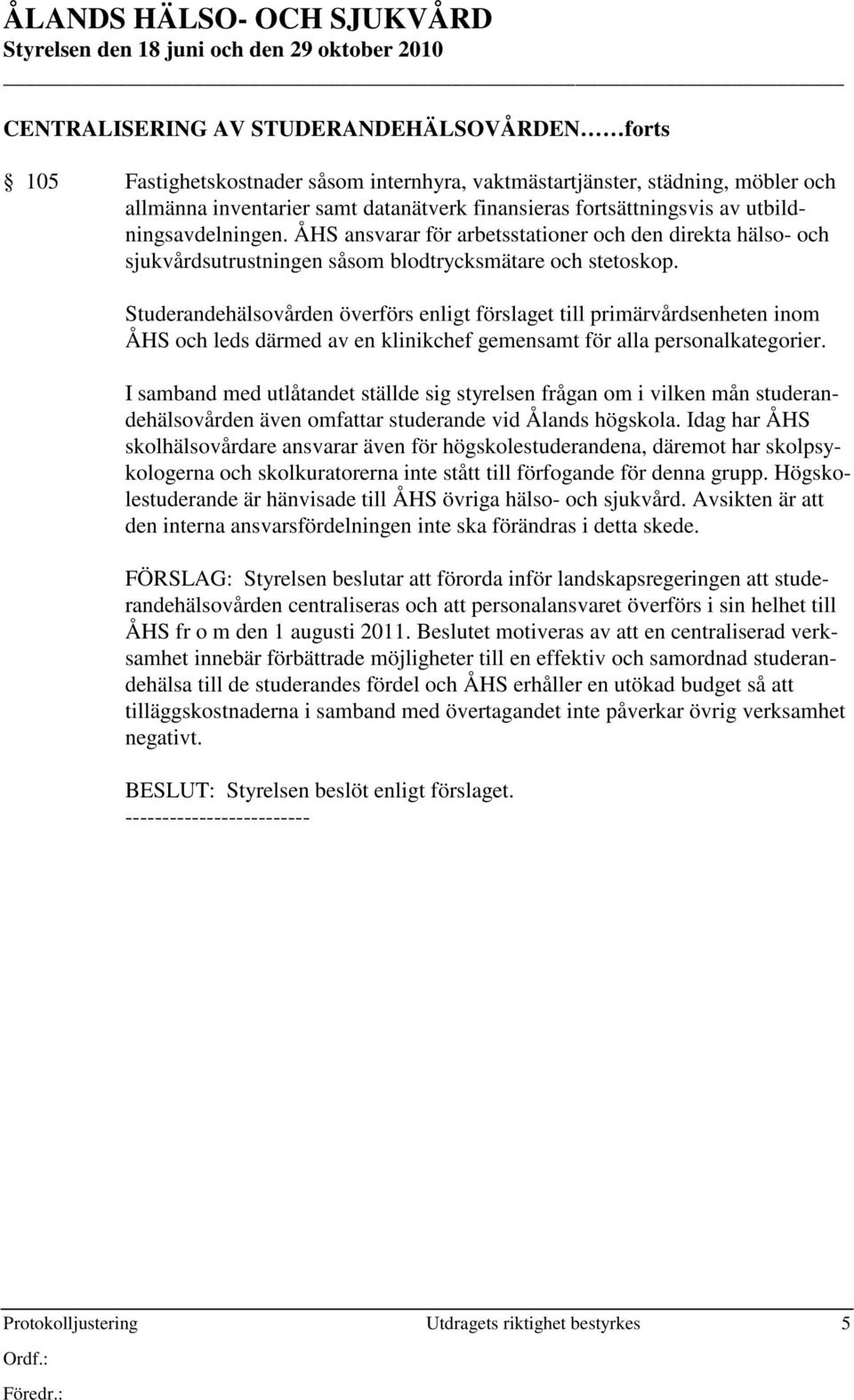 ÅLANDS HÄLSO- OCH SJUKVÅRD
Styrelsen den 18 juni och den 29 oktober 2010

CENTRALISERING AV STUDERANDEHÄLSOVÅRDEN……forts

§ 105 Fastighetskostnader såsom internhyra, vaktmästartjänster, städning, möbler och allmänna inventarier samt datanätverk finansieras fortsättningsvis av utbildningsavdelningen. ÅHS ansvarar för arbetsstationer och den direkta hälso- och sjukvårdsutrustningen såsom blodtrycksmätare och stetoskop.

Studerandehälsovården överförs enligt förslaget till primärvårdsenheten inom ÅHS och leds därmed av en klinikchef gemensamt för alla personalkategorier.

I samband med utlåtandet ställde sig styrelsen frågan om i vilken mån studerandehälsovården även omfattar studerande vid Ålands högskola. Idag har ÅHS skolhälsovårdare ansvarar även för högskolestuderandena, däremot har skolpsykologerna och skolkuratorerna inte stått till förfogande för denna grupp. Högskolestuderande är hänvisade till ÅHS övriga hälso- och sjukvård. Avsikten är att den interna ansvarsfördelningen inte ska förändras i detta skede.

FÖRSLAG: Styrelsen beslutar att förorda inför landskapsregeringen att studerandehälsovården centraliseras och att personalansvaret överförs i sin helhet till ÅHS fr o m den 1 augusti 2011. Beslutet motiveras av att en centraliserad verksamhet innebär förbättrade möjligheter till en effektiv och samordnad studerandehälsa till de studerandes fördel och ÅHS erhåller en utökad budget så att tilläggskostnaderna i samband med övertagandet inte påverkar övrig verksamhet negativt.

BESLUT: Styrelsen beslöt enligt förslaget.
------------------------

Protokolljustering Utdragets riktighet bestyrkes 5
Ordf.:
Föredr.: